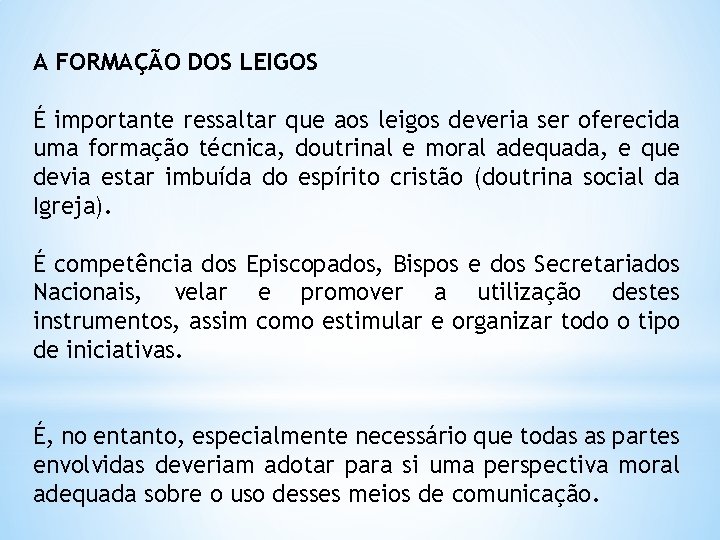 A FORMAÇÃO DOS LEIGOS

É importante ressaltar que aos leigos deveria ser oferecida uma formação técnica, doutrinal e moral adequada, e que devia estar imbuída do espírito cristão (doutrina social da Igreja).

É competência dos Episcopados, Bispos e dos Secretariados Nacionais, velar e promover a utilização destes instrumentos, assim como estimular e organizar todo o tipo de iniciativas.

É, no entanto, especialmente necessário que todas as partes envolvidas deveriam adotar para si uma perspectiva moral adequada sobre o uso desses meios de comunicação.